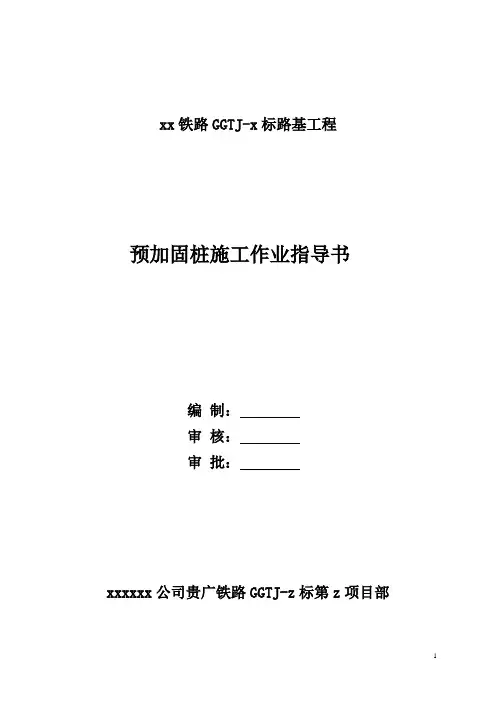 xx 铁路 GGTJ-x 标路基工程

预加固桩施工作业指导书

编 制：________

审 核：________

审 批：________

xxxxxx 公司贵广铁路 GGTJ-z 标第 z 项目部

1